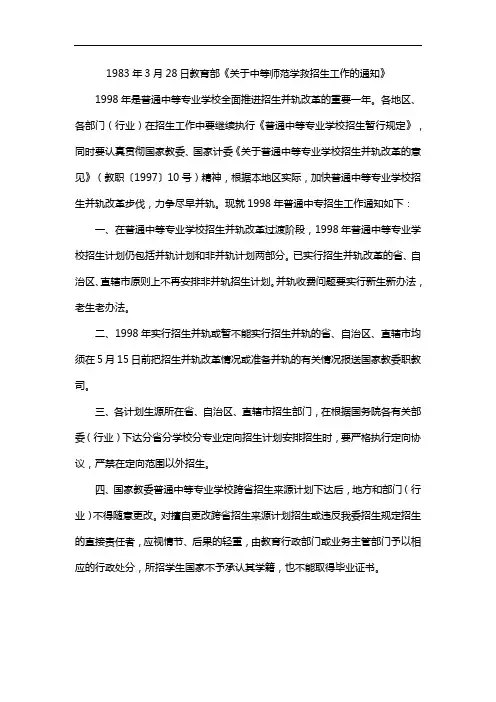 1983 年 3 月 28 日教育部《关于中等师范学校招生工作的通知》

1998 年是普通中等专业学校全面推进招生并轨改革的重要一年。各地区、各部门（行业）在招生工作中要继续执行《普通中等专业学校招生暂行规定》，同时要认真贯彻国家教委、国家计委《关于普通中等专业学校招生并轨改革的意见》（教职〔1997〕10 号）精神，根据本地区实际，加快普通中等专业学校招生并轨改革步伐，力争尽早并轨。现就 1998 年普通中专招生工作通知如下：

一、在普通中等专业学校招生并轨改革过渡阶段，1998 年普通中等专业学校招生计划仍包括并轨计划和非并轨计划两部分。已实行招生并轨改革的省、自治区、直辖市原则上不再安排非并轨招生计划。并轨收费问题要实行新生新办法，老生老办法。

二、1998 年实行招生并轨或暂不能实行招生并轨的省、自治区、直辖市均须在 5 月 15 日前把招生并轨改革情况或准备并轨的有关情况报送国家教委职教司。

三、各计划生源所在省、自治区、直辖市招生部门，在根据国务院各有关部委（行业）下达分省分学校分专业定向招生计划安排招生时，要严格执行定向协议，严禁在定向范围以外招生。

四、国家教委普通中等专业学校跨省招生来源计划下达后，地方和部门（行业）不得随意更改。对擅自更改跨省招生来源计划招生或违反我委招生规定招生的直接责任者，应视情节、后果的轻重，由教育行政部门或业务主管部门予以相应的行政处分，所招学生国家不予承认其学籍，也不能取得毕业证书。